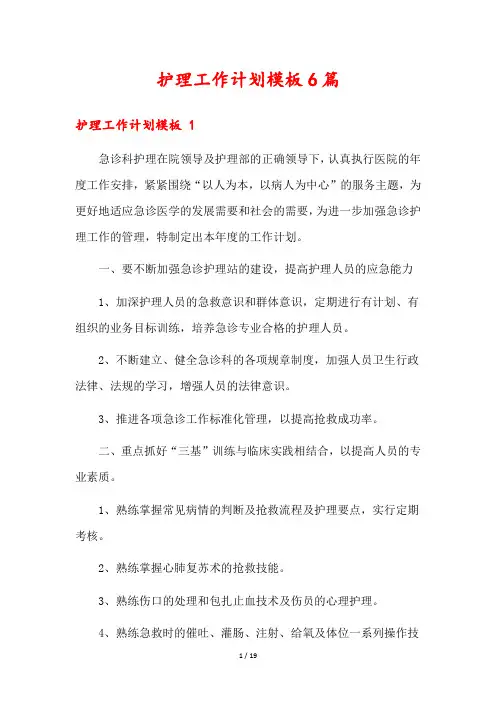 护理工作计划模板6篇

护理工作计划模板 1

急诊科护理在院领导及护理部的正确领导下，认真执行医院的年度工作安排，紧紧围绕“以人为本，以病人为中心”的服务主题，为更好地适应急诊医学的发展需要和社会的需要，为进一步加强急诊护理工作的管理，特制定出本年度的工作计划。

一、要不断加强急诊护理站的建设，提高护理人员的应急能力

1、加深护理人员的急救意识和群体意识，定期进行有计划、有组织的业务目标训练，培养急诊专业合格的护理人员。

2、不断建立、健全急诊科的各项规章制度，加强人员卫生行政法律、法规的学习，增强人员的法律意识。

3、推进各项急诊工作标准化管理，以提高抢救成功率。

二、重点抓好“三基”训练与临床实践相结合，以提高人员的专业素质。

1、熟练掌握常见病情的判断及抢救流程及护理要点，实行定期考核。

2、熟练掌握心肺复苏术的抢救技能。

3、熟练伤口的处理和包扎止血技术及伤员的心理护理。

4、熟练急救时的催吐、灌肠、注射、给氧及体位一系列操作技

1 / 19